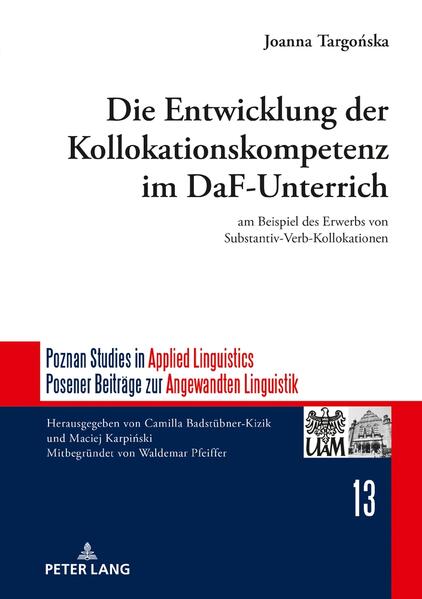 Joanna Targońska

Die Entwicklung der Kollokationskompetenz im DaF-Unterrich

am Beispiel des Erwerbs von Substantiv-Verb-Kollokationen

Poznan Studies in Applied Linguistics
Posener Beiträge zur Angewandten Linguistik

Herausgegeben von Camilla Badstübner-Kizik und Maciej Karpiński
Mitbegründet von Waldemar Pfeiffer

UAM

13

PETER LANG